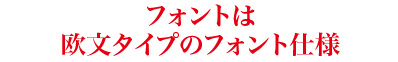 フォントは
欧文タイプのフォント仕様